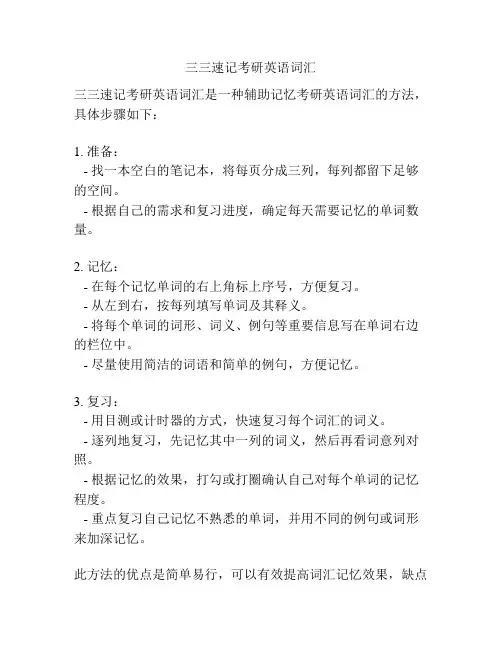 三三速记考研英语词汇

三三速记考研英语词汇是一种辅助记忆考研英语词汇的方法，具体步骤如下：

1. 准备：
- 找一本空白的笔记本，将每页分成三列，每列都留下足够的空间。
- 根据自己的需求和复习进度，确定每天需要记忆的单词数量。

2. 记忆：
- 在每个记忆单词的右上角标上序号，方便复习。
- 从左到右，按每列填写单词及其释义。
- 将每个单词的词形、词义、例句等重要信息写在单词右边的栏位中。
- 尽量使用简洁的词语和简单的例句，方便记忆。

3. 复习：
- 用目测或计时器的方式，快速复习每个词汇的词义。
- 逐列地复习，先记忆其中一列的词义，然后再看词意列对照。
- 根据记忆的效果，打勾或打圈确认自己对每个单词的记忆程度。
- 重点复习自己记忆不熟悉的单词，并用不同的例句或词形来加深记忆。

此方法的优点是简单易行，可以有效提高词汇记忆效果，缺点